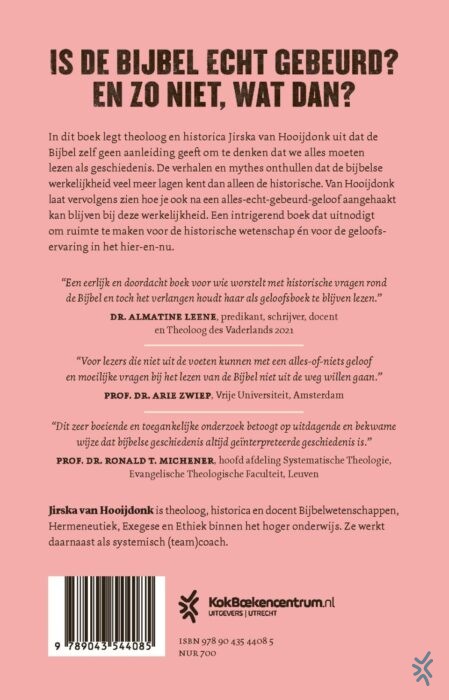 IS DE BIJBEL ECHT GEBEURD?
EN ZO NIET, WAT DAN?

In dit boek legt theoloog en historica Jirska van Hooijdonk uit dat de Bijbel zelf geen aanleiding geeft om te denken dat we alles moeten lezen als geschiedenis. De verhalen en mythes onthullen dat de bijbelse werkelijkheid veel meer lagen kent dan alleen de historische. Van Hooijdonk laat vervolgens zien hoe je ook na een alles-echt-gebeurd-geloof aangehaakt kan blijven bij deze werkelijkheid. Een intrigerend boek dat uitnodigt om ruimte te maken voor de historische wetenschap én voor de geloofservaring in het hier-en-nu.

"Een eerlijk en doordacht boek voor wie worstelt met historische vragen rond de Bijbel en toch het verlangen houdt haar als geloofsboek te blijven lezen."
DR. ALMATINE LEENE, predikant, schrijver, docent en Theoloog des Vaderlands 2021

"Voor lezers die niet uit de voeten kunnen met een alles-of-niets geloof en moeilijke vragen bij het lezen van de Bijbel niet uit de weg willen gaan."
PROF. DR. ARIE ZWIEP, Vrije Universiteit, Amsterdam

"Dit zeer boeiende en toegankelijke onderzoek betoogt op uitdagende en bekwame wijze dat bijbelse geschiedenis altijd geïnterpreteerde geschiedenis is."
PROF. DR. RONALD T. MICHENER, hoofd afdeling Systematische Theologie, Evangelische Theologische Faculteit, Leuven

Jirska van Hooijdonk is theoloog, historica en docent Bijbelwetenschappen, Hermeneutiek, Exegese en Ethiek binnen het hoger onderwijs. Ze werkt daarnaast als systemisch (team)coach.

9 789043 544085

KokBoekencentrum.nl
UITGEVERS | UTRECHT

ISBN 978 90 435 4408 5
NUR 700